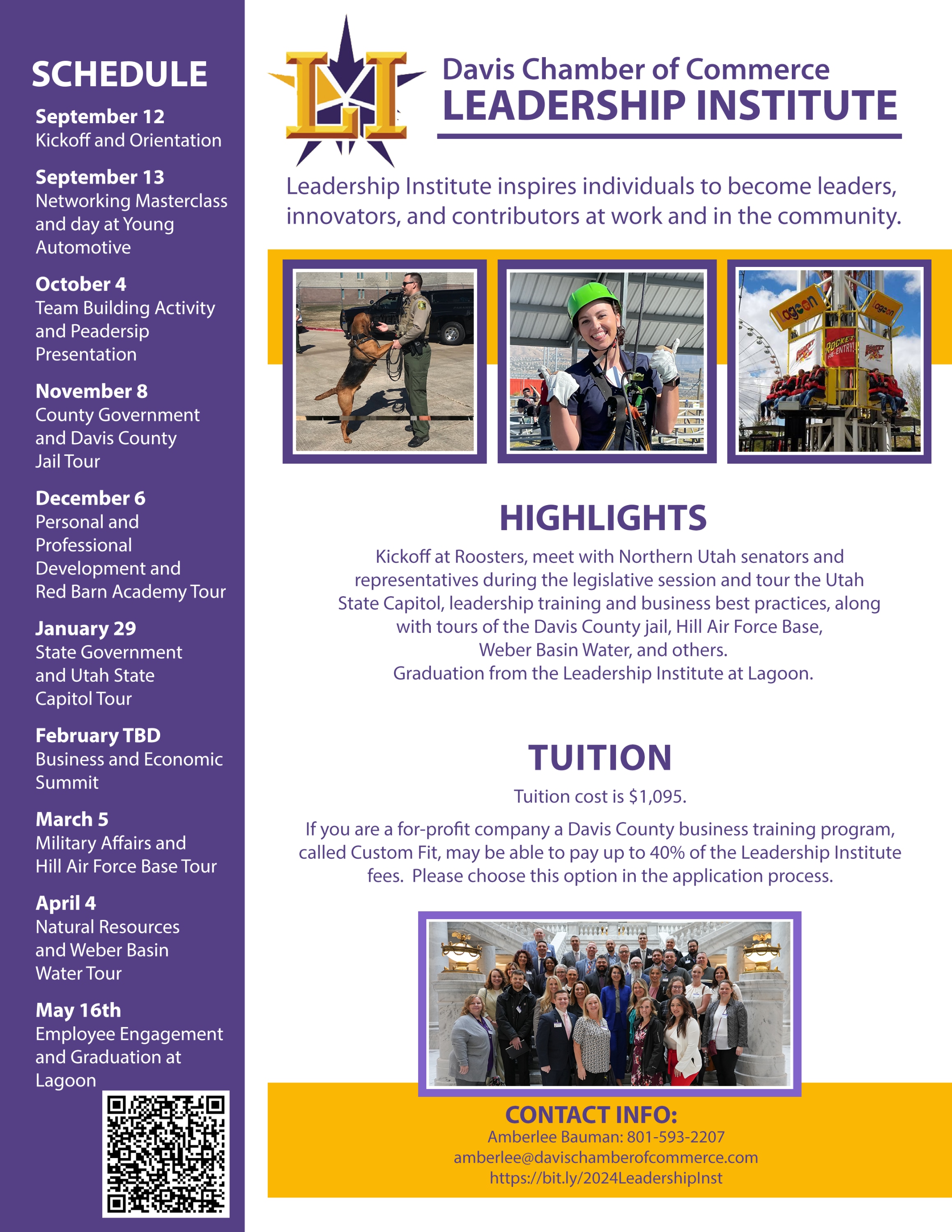 SCHEDULE

September 12
Kickoff and Orientation

September 13
Networking Masterclass and day at Young Automotive

October 4
Team Building Activity and Peadersip Presentation

November 8
County Government and Davis County Jail Tour

December 6
Personal and Professional Development and Red Barn Academy Tour

January 29
State Government and Utah State Capitol Tour

February TBD
Business and Economic Summit

March 5
Military Affairs and Hill Air Force Base Tour

April 4
Natural Resources and Weber Basin Water Tour

May 16th
Employee Engagement and Graduation at Lagoon

LI

Davis Chamber of Commerce
LEADERSHIP INSTITUTE

Leadership Institute inspires individuals to become leaders, innovators, and contributors at work and in the community.

Lagoon
Lagoon
ROCKET RE-ENTRY!

HIGHLIGHTS

Kickoff at Roosters, meet with Northern Utah senators and representatives during the legislative session and tour the Utah State Capitol, leadership training and business best practices, along with tours of the Davis County jail, Hill Air Force Base, Weber Basin Water, and others.
Graduation from the Leadership Institute at Lagoon.

TUITION

Tuition cost is $1,095.

If you are a for-profit company a Davis County business training program, called Custom Fit, may be able to pay up to 40% of the Leadership Institute fees. Please choose this option in the application process.

CONTACT INFO:
Amberlee Bauman: 801-593-2207
amberlee@davischamberofcommerce.com
https://bit.ly/2024LeadershipInst